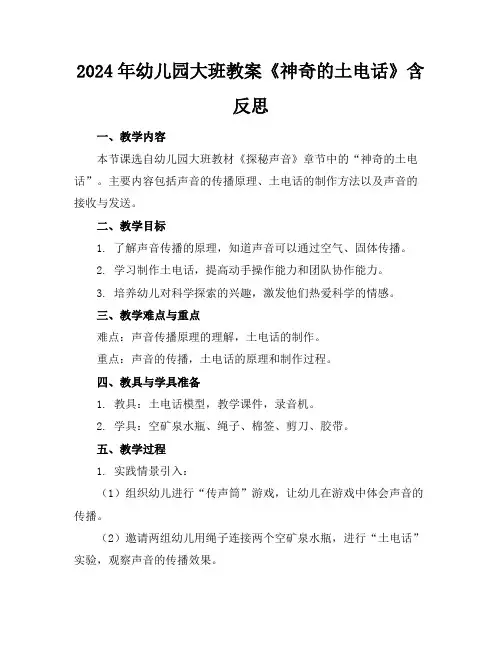 2024年幼儿园大班教案《神奇的土电话》含反思

一、教学内容

本节课选自幼儿园大班教材《探秘声音》章节中的“神奇的土电话”。主要内容包括声音的传播原理、土电话的制作方法以及声音的接收与发送。

二、教学目标

1. 了解声音传播的原理，知道声音可以通过空气、固体传播。

2. 学习制作土电话，提高动手操作能力和团队协作能力。

3. 培养幼儿对科学探索的兴趣，激发他们热爱科学的情感。

三、教学难点与重点

难点：声音传播原理的理解，土电话的制作。

重点：声音的传播，土电话的原理和制作过程。

四、教具与学具准备

1. 教具：土电话模型，教学课件，录音机。

2. 学具：空矿泉水瓶、绳子、棉签、剪刀、胶带。

五、教学过程

1. 实践情景引入：

（1）组织幼儿进行“传声筒”游戏，让幼儿在游戏中体会声音的传播。

（2）邀请两组幼儿用绳子连接两个空矿泉水瓶，进行“土电话”实验，观察声音的传播效果。